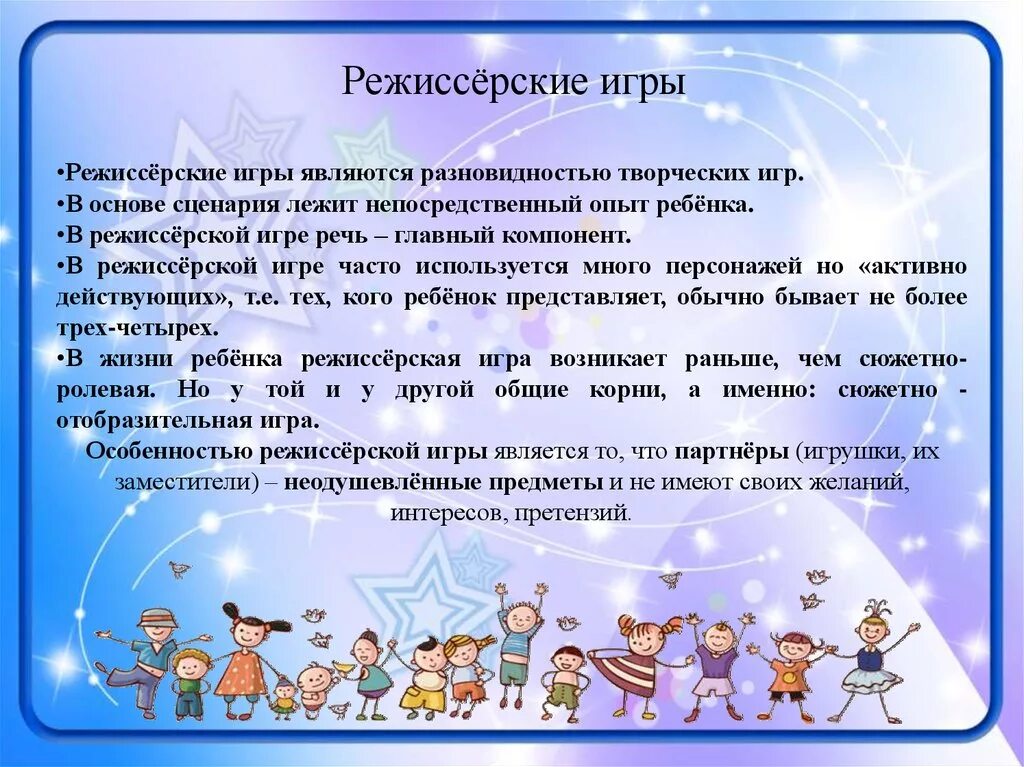 Режиссёрские игры

•Режиссёрские игры являются разновидностью творческих игр.
•В основе сценария лежит непосредственный опыт ребёнка.
•В режиссёрской игре речь – главный компонент.
•В режиссёрской игре часто используется много персонажей но «активно действующих», т.е. тех, кого ребёнок представляет, обычно бывает не более трех-четырех.
•В жизни ребёнка режиссёрская игра возникает раньше, чем сюжетно-ролевая. Но у той и у другой общие корни, а именно: сюжетно - отобразительная игра.

Особенностью режиссёрской игры является то, что партнёры (игрушки, их заместители) – неодушевлённые предметы и не имеют своих желаний, интересов, претензий.